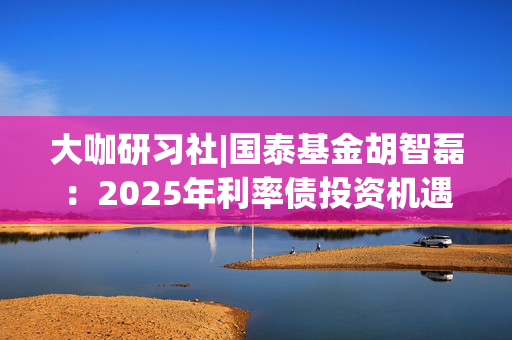 大咖研习社|国泰基金胡智磊：2025年利率债投资机遇